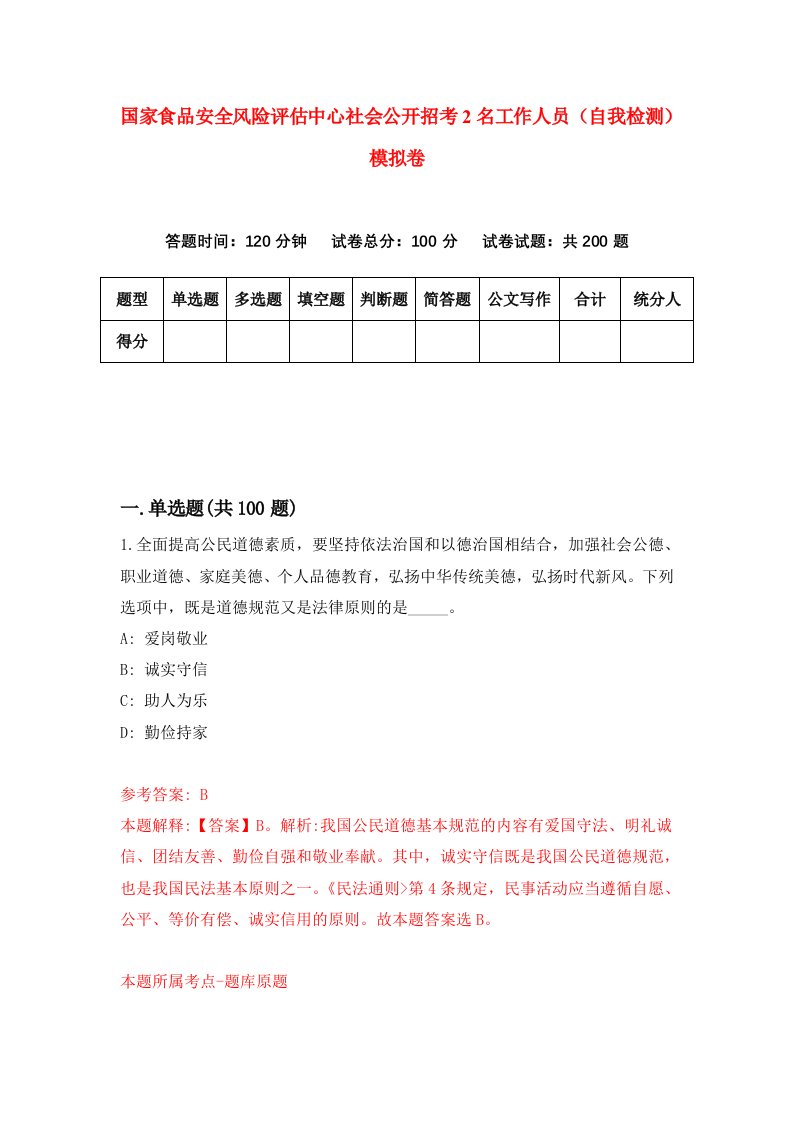 国家食品安全风险评估中心社会公开招考2名工作人员（自我检测）模拟卷

答题时间：120分钟　试卷总分：100分　试卷试题：共200题

| 题型 | 单选题 | 多选题 | 填空题 | 判断题 | 简答题 | 公文写作 | 合计 | 统分人 |
|---|---|---|---|---|---|---|---|---|
| 得分 | | | | | | | | |

一.单选题(共100题)

1.全面提高公民道德素质，要坚持依法治国和以德治国相结合，加强社会公德、职业道德、家庭美德、个人品德教育，弘扬中华传统美德，弘扬时代新风。下列选项中，既是道德规范又是法律原则的是_____。
A: 爱岗敬业
B: 诚实守信
C: 助人为乐
D: 勤俭持家

参考答案: B
本题解释:【答案】B。解析:我国公民道德基本规范的内容有爱国守法、明礼诚信、团结友善、勤俭自强和敬业奉献。其中，诚实守信既是我国公民道德规范，也是我国民法基本原则之一。《民法通则>第4条规定，民事活动应当遵循自愿、公平、等价有偿、诚实信用的原则。故本题答案选B。

本题所属考点-题库原题